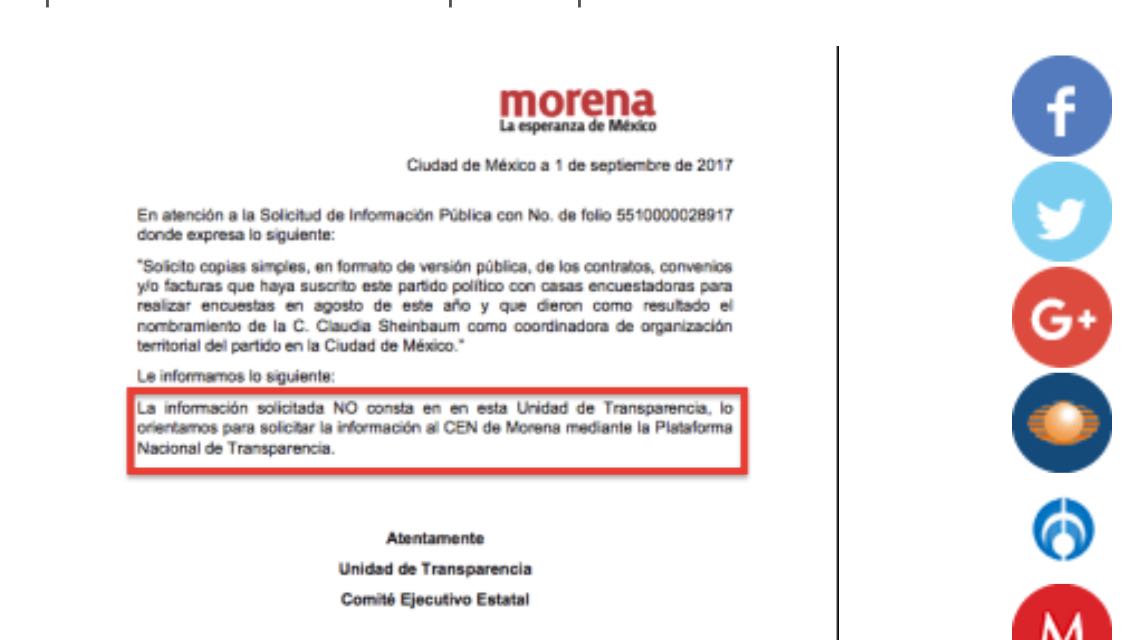 morena
La esperanza de México

Ciudad de México a 1 de septiembre de 2017

En atención a la Solicitud de Información Pública con No. de folio 5510000028917 donde expresa lo siguiente:

"Solicito copias simples, en formato de versión pública, de los contratos, convenios y/o facturas que haya suscrito este partido político con casas encuestadoras para realizar encuestas en agosto de este año y que dieron como resultado el nombramiento de la C. Claudia Sheinbaum como coordinadora de organización territorial del partido en la Ciudad de México."

Le informamos lo siguiente:

La información solicitada NO consta en en esta Unidad de Transparencia, lo orientamos para solicitar la información al CEN de Morena mediante la Plataforma Nacional de Transparencia.

Atentamente
Unidad de Transparencia
Comité Ejecutivo Estatal

f

G+

M